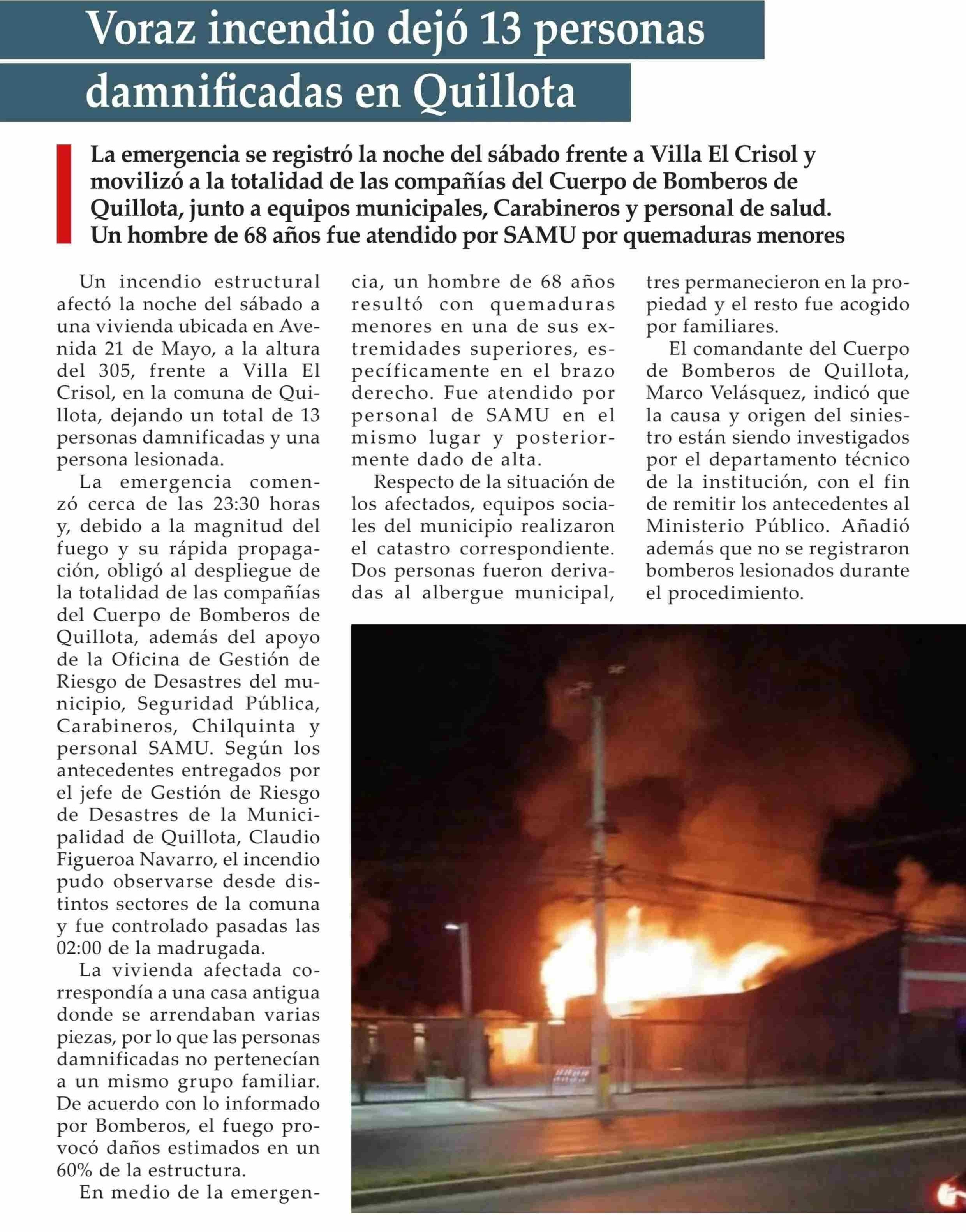 Voraz incendio dejó 13 personas damnificadas en Quillota

La emergencia se registró la noche del sábado frente a Villa El Crisol y movilizó a la totalidad de las compañías del Cuerpo de Bomberos de Quillota, junto a equipos municipales, Carabineros y personal de salud. Un hombre de 68 años fue atendido por SAMU por quemaduras menores

Un incendio estructural afectó la noche del sábado a una vivienda ubicada en Avenida 21 de Mayo, a la altura del 305, frente a Villa El Crisol, en la comuna de Quillota, dejando un total de 13 personas damnificadas y una persona lesionada.

La emergencia comenzó cerca de las 23:30 horas y, debido a la magnitud del fuego y su rápida propagación, obligó al despliegue de la totalidad de las compañías del Cuerpo de Bomberos de Quillota, además del apoyo de la Oficina de Gestión de Riesgo de Desastres del municipio, Seguridad Pública, Carabineros, Chilquinta y personal SAMU. Según los antecedentes entregados por el jefe de Gestión de Riesgo de Desastres de la Municipalidad de Quillota, Claudio Figueroa Navarro, el incendio pudo observarse desde distintos sectores de la comuna y fue controlado pasadas las 02:00 de la madrugada.

La vivienda afectada correspondía a una casa antigua donde se arrendaban varias piezas, por lo que las personas damnificadas no pertenecían a un mismo grupo familiar. De acuerdo con lo informado por Bomberos, el fuego provocó daños estimados en un 60% de la estructura.

En medio de la emergencia, un hombre de 68 años resultó con quemaduras menores en una de sus extremidades superiores, específicamente en el brazo derecho. Fue atendido por personal de SAMU en el mismo lugar y posteriormente dado de alta.

Respecto de la situación de los afectados, equipos sociales del municipio realizaron el catastro correspondiente. Dos personas fueron derivadas al albergue municipal, tres permanecieron en la propiedad y el resto fue acogido por familiares.

El comandante del Cuerpo de Bomberos de Quillota, Marco Velásquez, indicó que la causa y origen del siniestro están siendo investigados por el departamento técnico de la institución, con el fin de remitir los antecedentes al Ministerio Público. Añadió además que no se registraron bomberos lesionados durante el procedimiento.